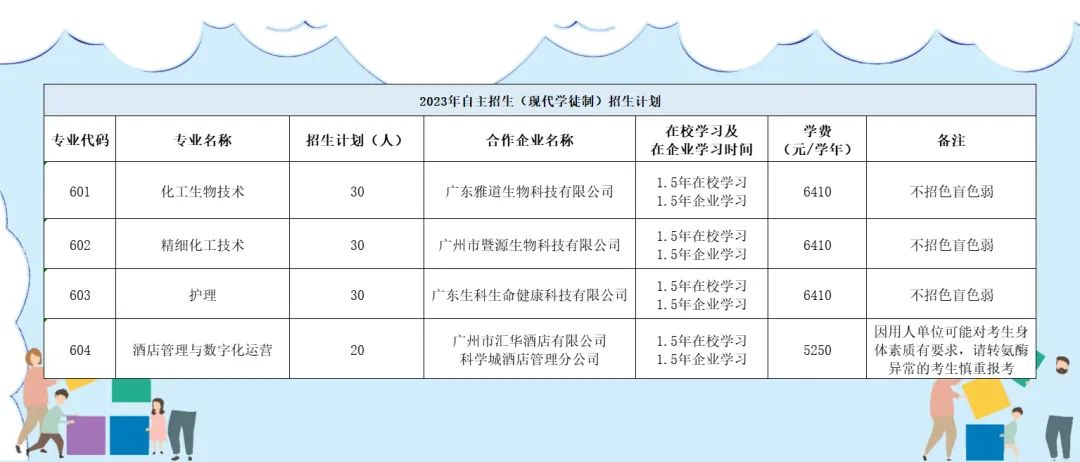 2023年自主招生（现代学徒制）招生计划

| 专业代码 | 专业名称 | 招生计划（人） | 合作企业名称 | 在校学习及在企业学习时间 | 学费（元/学年） | 备注 |
|---|---|---|---|---|---|---|
| 601 | 化工生物技术 | 30 | 广东雅道生物科技有限公司 | 1.5年在校学习 1.5年企业学习 | 6410 | 不招色盲色弱 |
| 602 | 精细化工技术 | 30 | 广州市暨源生物科技有限公司 | 1.5年在校学习 1.5年企业学习 | 6410 | 不招色盲色弱 |
| 603 | 护理 | 30 | 广东生科生命健康科技有限公司 | 1.5年在校学习 1.5年企业学习 | 6410 | 不招色盲色弱 |
| 604 | 酒店管理与数字化运营 | 20 | 广州市汇华酒店有限公司 科学城酒店管理分公司 | 1.5年在校学习 1.5年企业学习 | 5250 | 因用人单位可能对考生身体素质有要求，请转氨酶异常的考生慎重报考 |